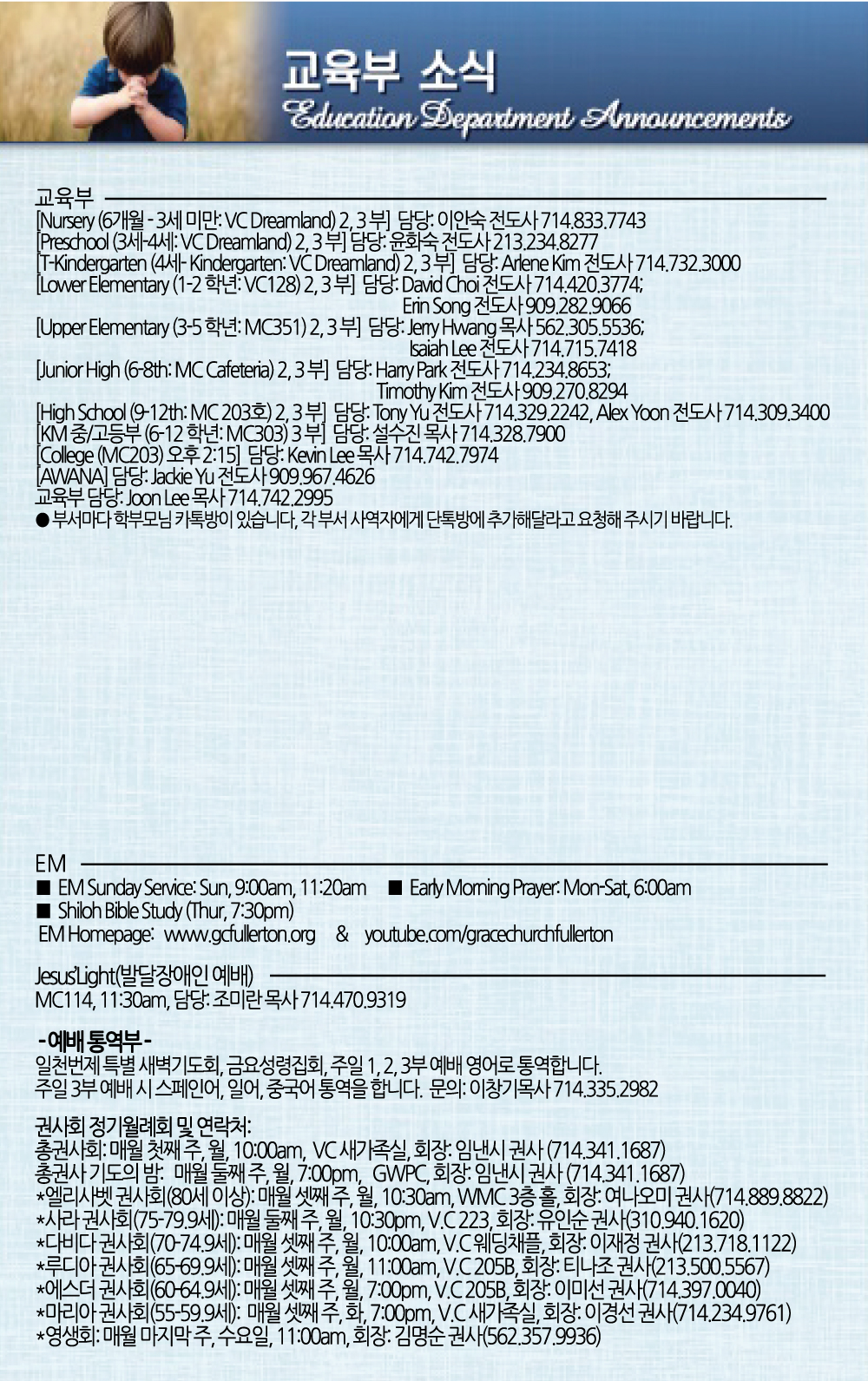 교육부 소식
Education Department Announcements

교육부
[Nursery (6개월 - 3세 미만: VC Dreamland) 2, 3 부] 담당: 이안숙 전도사 714.833.7743
[Preschool (3세-4세: VC Dreamland) 2, 3 부] 담당: 윤화숙 전도사 213.234.8277
[T-Kindergarten (4세- Kindergarten: VC Dreamland) 2, 3 부] 담당: Arlene Kim 전도사 714.732.3000
[Lower Elementary (1-2 학년: VC128) 2, 3 부] 담당: David Choi 전도사 714.420.3774;
Erin Song 전도사 909.282.9066
[Upper Elementary (3-5 학년: MC351) 2, 3 부] 담당: Jerry Hwang 목사 562.305.5536;
Isaiah Lee 전도사 714.715.7418
[Junior High (6-8th: MC Cafeteria) 2, 3 부] 담당: Harry Park 전도사 714.234.8653;
Timothy Kim 전도사 909.270.8294
[High School (9-12th: MC 203호) 2, 3 부] 담당: Tony Yu 전도사 714.329.2242, Alex Yoon 전도사 714.309.3400
[KM 중/고등부 (6-12 학년: MC303) 3 부] 담당: 설수진 목사 714.328.7900
[College (MC203) 오후 2:15] 담당: Kevin Lee 목사 714.742.7974
[AWANA] 담당: Jackie Yu 전도사 909.967.4626
교육부 담당: Joon Lee 목사 714.742.2995
● 부서마다 학부모님 카톡방이 있습니다, 각 부서 사역자에게 단톡방에 추가해달라고 요청해 주시기 바랍니다.

EM
■ EM Sunday Service: Sun, 9:00am, 11:20am ■ Early Morning Prayer: Mon-Sat, 6:00am
■ Shiloh Bible Study (Thur, 7:30pm)
EM Homepage: www.gcfullerton.org & youtube.com/gracechurchfullerton

Jesus'Light(발달장애인 예배)
MC114, 11:30am, 담당: 조미란 목사 714.470.9319

- 예배 통역부 -
일천번제 특별 새벽기도회, 금요성령집회, 주일 1, 2, 3부 예배 영어로 통역합니다.
주일 3부 예배 시 스페인어, 일어, 중국어 통역을 합니다. 문의: 이창기목사 714.335.2982

권사회 정기월례회 및 연락처:
총권사회: 매월 첫째 주, 월, 10:00am, VC 새가족실, 회장: 임낸시 권사 (714.341.1687)
총권사 기도의 밤: 매월 둘째 주, 월, 7:00pm, GWPC, 회장: 임낸시 권사 (714.341.1687)
*엘리사벳 권사회(80세 이상): 매월 셋째 주, 월, 10:30am, WMC 3층 홀, 회장: 여나오미 권사(714.889.8822)
*사라 권사회(75-79.9세): 매월 둘째 주, 월, 10:30pm, V.C 223, 회장: 유인순 권사(310.940.1620)
*다비다 권사회(70-74.9세): 매월 셋째 주, 월, 10:00am, V.C 웨딩채플, 회장: 이재정 권사(213.718.1122)
*루디아 권사회(65-69.9세): 매월 셋째 주, 월, 11:00am, V.C 205B, 회장: 티나조 권사(213.500.5567)
*에스더 권사회(60-64.9세): 매월 셋째 주, 월, 7:00pm, V.C 205B, 회장: 이미선 권사(714.397.0040)
*마리아 권사회(55-59.9세): 매월 셋째 주, 화, 7:00pm, V.C 새가족실, 회장: 이경선 권사(714.234.9761)
*영생회: 매월 마지막 주, 수요일, 11:00am, 회장: 김명순 권사(562.357.9936)